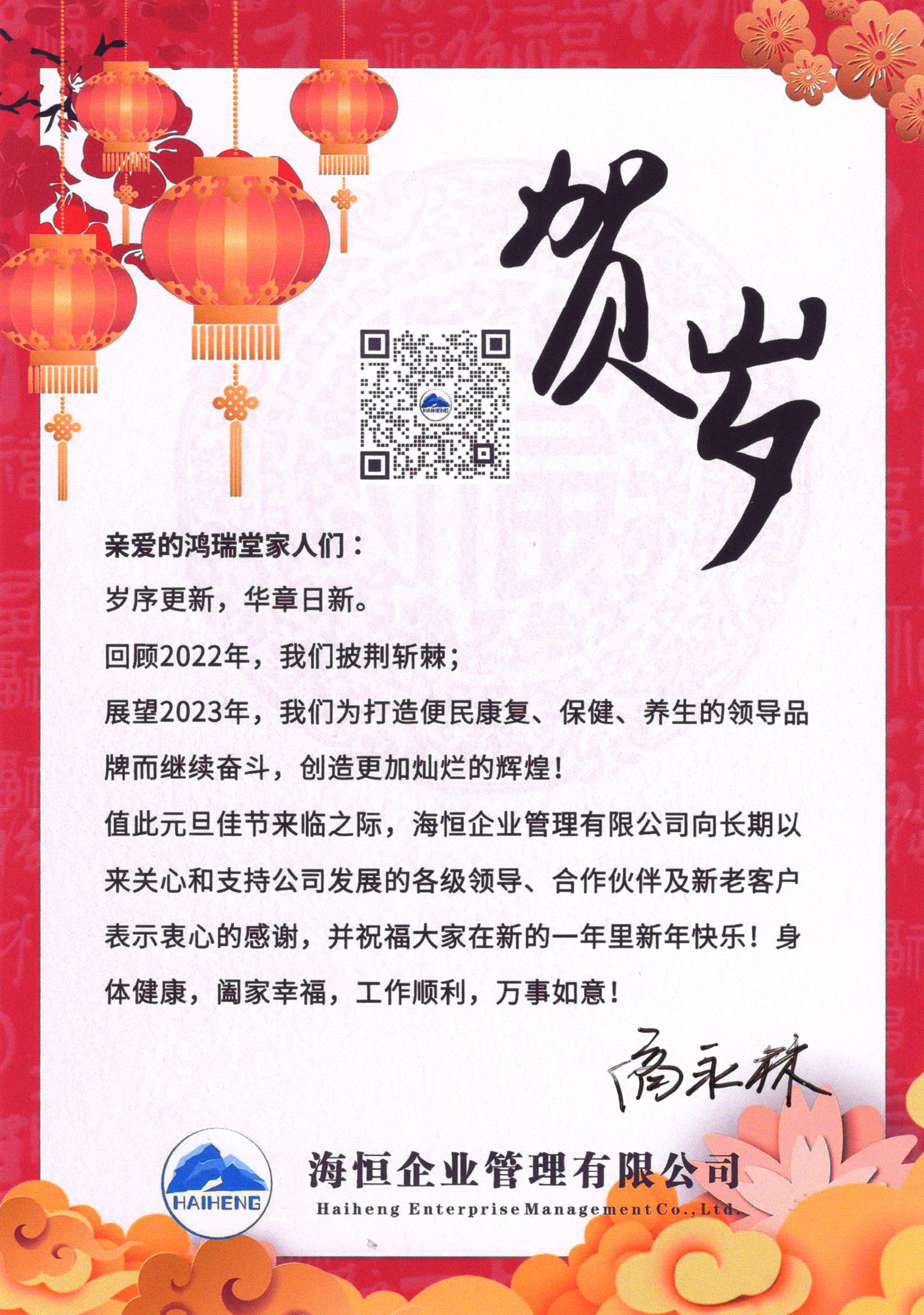 贺岁

HAIHENG

亲爱的鸿瑞堂家人们：

岁序更新，华章日新。

回顾2022年，我们披荆斩棘；

展望2023年，我们为打造便民康复、保健、养生的领导品牌而继续奋斗，创造更加灿烂的辉煌！

值此元旦佳节来临之际，海恒企业管理有限公司向长期以来关心和支持公司发展的各级领导、合作伙伴及新老客户表示衷心的感谢，并祝福大家在新的一年里新年快乐！身体健康，阖家幸福，工作顺利，万事如意！

高永林

HAIHENG

海恒企业管理有限公司

Haiheng Enterprise Management Co., Ltd.